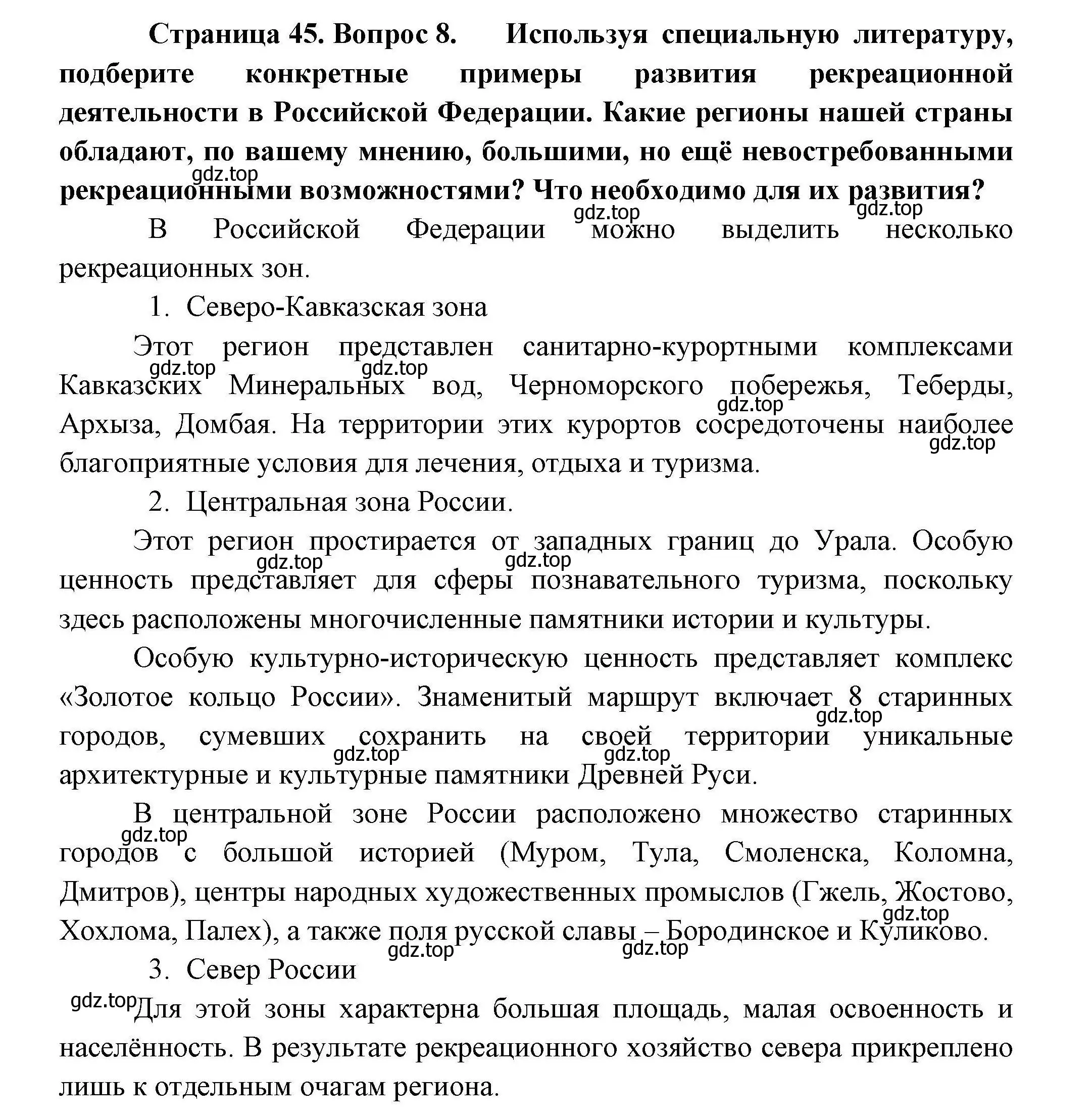 **Страница 45. Вопрос 8. Используя специальную литературу, подберите конкретные примеры развития рекреационной деятельности в Российской Федерации. Какие регионы нашей страны обладают, по вашему мнению, большими, но ещё невостребованными рекреационными возможностями? Что необходимо для их развития?**

gdz.top gdz.top gdz.top

В Российской Федерации можно выделить несколько рекреационных зон.

1. Северо-Кавказская зона

Этот регион представлен санитарно-курортными комплексами Кавказских Минеральных вод, Черноморского побережья, Теберды, Архыза, Домбая. На территории этих курортов сосредоточены наиболее благоприятные условия для лечения, отдыха и туризма.

gdz.top gdz.top gdz.top gdz.top

2. Центральная зона России.

Этот регион простирается от западных границ до Урала. Особую ценность представляет для сферы познавательного туризма, поскольку здесь расположены многочисленные памятники истории и культуры.

gdz.top gdz.top

Особую культурно-историческую ценность представляет комплекс «Золотое кольцо России». Знаменитый маршрут включает 8 старинных городов, сумевших сохранить на своей территории уникальные архитектурные и культурные памятники Древней Руси.

gdz.top gdz.top gdz.top

В центральной зоне России расположено множество старинных городов с большой историей (Муром, Тула, Смоленска, Коломна, Дмитров), центры народных художественных промыслов (Гжель, Жостово, Хохлома, Палех), а также поля русской славы – Бородинское и Куликово.

gdz.top gdz.top gdz.top gdz.top

3. Север России

gdz.top Для этой зоны характерна большая площадь, малая освоенность и населённость. В результате рекреационного хозяйство севера прикреплено лишь к отдельным очагам региона.